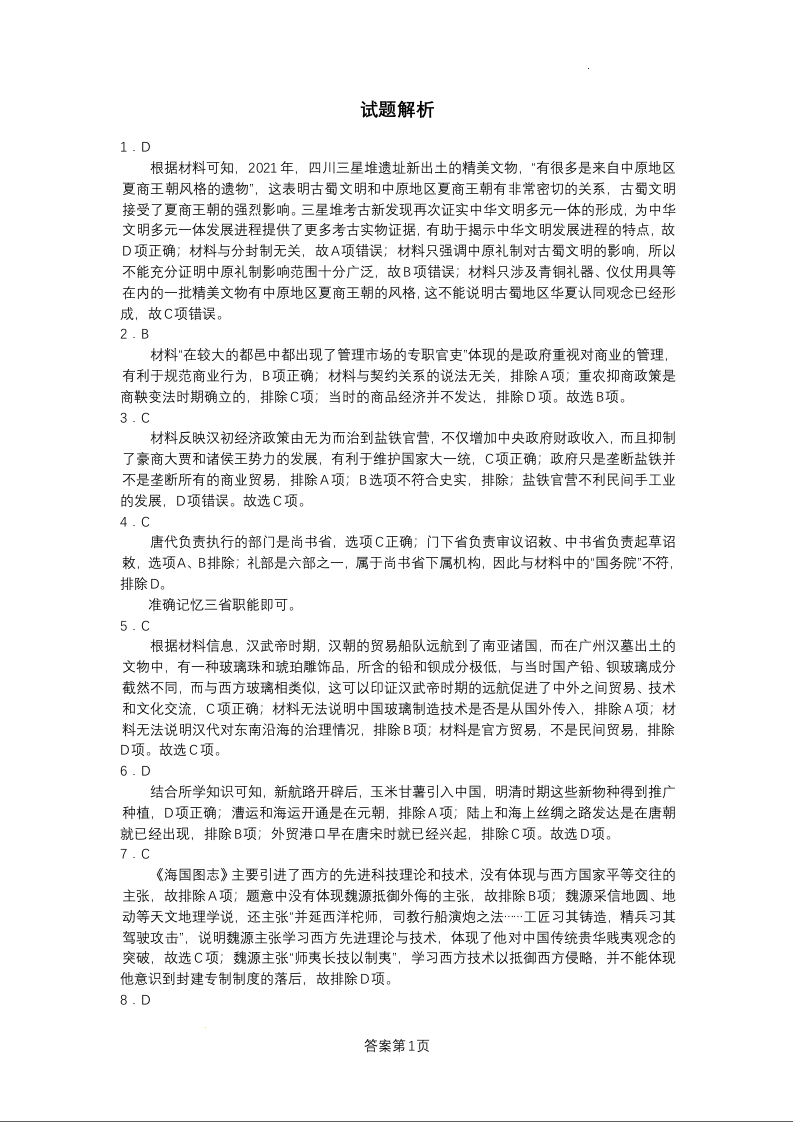 试题解析

1．D

根据材料可知，2021年，四川三星堆遗址新出土的精美文物，“有很多是来自中原地区夏商王朝风格的遗物”，这表明古蜀文明和中原地区夏商王朝有非常密切的关系，古蜀文明接受了夏商王朝的强烈影响。三星堆考古新发现再次证实中华文明多元一体的形成，为中华文明多元一体发展进程提供了更多考古实物证据，有助于揭示中华文明发展进程的特点，故D项正确；材料与分封制无关，故A项错误；材料只强调中原礼制对古蜀文明的影响，所以不能充分证明中原礼制影响范围十分广泛，故B项错误；材料只涉及青铜礼器、仪仗用具等在内的一批精美文物有中原地区夏商王朝的风格，这不能说明古蜀地区华夏认同观念已经形成，故C项错误。

2．B

材料“在较大的都邑中都出现了管理市场的专职官吏”体现的是政府重视对商业的管理，有利于规范商业行为，B项正确；材料与契约关系的说法无关，排除A项；重农抑商政策是商鞅变法时期确立的，排除C项；当时的商品经济并不发达，排除D项。故选B项。

3．C

材料反映汉初经济政策由无为而治到盐铁官营，不仅增加中央政府财政收入，而且抑制了豪商大贾和诸侯王势力的发展，有利于维护国家大一统，C项正确；政府只是垄断盐铁并不是垄断所有的商业贸易，排除A项；B选项不符合史实，排除；盐铁官营不利民间手工业的发展，D项错误。故选C项。

4．C

唐代负责执行的部门是尚书省，选项C正确；门下省负责审议诏敕、中书省负责起草诏敕，选项A、B排除；礼部是六部之一，属于尚书省下属机构，因此与材料中的“国务院”不符，排除D。

准确记忆三省职能即可。

5．C

根据材料信息，汉武帝时期，汉朝的贸易船队远航到了南亚诸国，而在广州汉墓出土的文物中，有一种玻璃珠和琥珀雕饰品，所含的铅和钡成分极低，与当时国产铅、钡玻璃成分截然不同，而与西方玻璃相类似，这可以印证汉武帝时期的远航促进了中外之间贸易、技术和文化交流，C项正确；材料无法说明中国玻璃制造技术是否是从国外传入，排除A项；材料无法说明汉代对东南沿海的治理情况，排除B项；材料是官方贸易，不是民间贸易，排除D项。故选C项。

6．D

结合所学知识可知，新航路开辟后，玉米甘薯引入中国，明清时期这些新物种得到推广种植，D项正确；漕运和海运开通是在元朝，排除A项；陆上和海上丝绸之路发达是在唐朝就已经出现，排除B项；外贸港口早在唐宋时就已经兴起，排除C项。故选D项。

7．C

《海国图志》主要引进了西方的先进科技理论和技术，没有体现与西方国家平等交往的主张，故排除A项；题意中没有体现魏源抵御外侮的主张，故排除B项；魏源采信地圆、地动等天文地理学说，还主张“并延西洋柁师，司教行船演炮之法……工匠习其铸造，精兵习其驾驶攻击”，说明魏源主张学习西方先进理论与技术，体现了他对中国传统贵华贱夷观念的突破，故选C项；魏源主张“师夷长技以制夷”，学习西方技术以抵御西方侵略，并不能体现他意识到封建专制制度的落后，故排除D项。

8．D

答案第1页